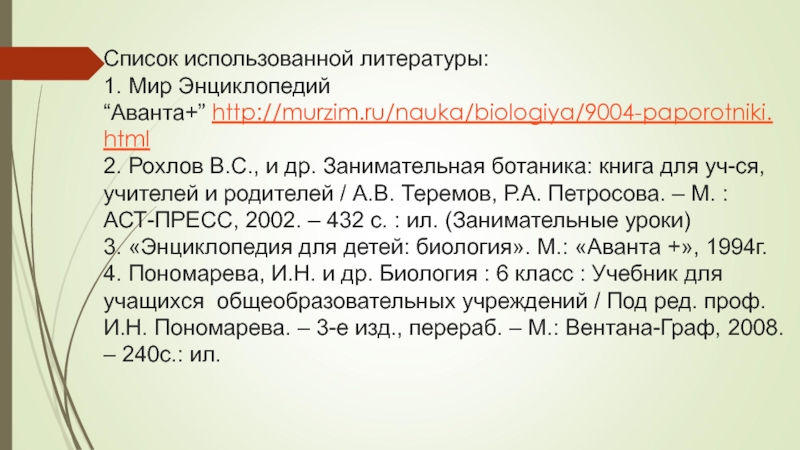 Список использованной литературы:

1. Мир Энциклопедий "Аванта+" http://murzim.ru/nauka/biologiya/9004-paporotniki.html

2. Рохлов В.С., и др. Занимательная ботаника: книга для уч-ся, учителей и родителей / А.В. Теремов, Р.А. Петросова. – М. : АСТ-ПРЕСС, 2002. – 432 с. : ил. (Занимательные уроки)

3. «Энциклопедия для детей: биология». М.: «Аванта +», 1994г.

4. Пономарева, И.Н. и др. Биология : 6 класс : Учебник для учащихся общеобразовательных учреждений / Под ред. проф. И.Н. Пономарева. – 3-е изд., перераб. – М.: Вентана-Граф, 2008. – 240с.: ил.